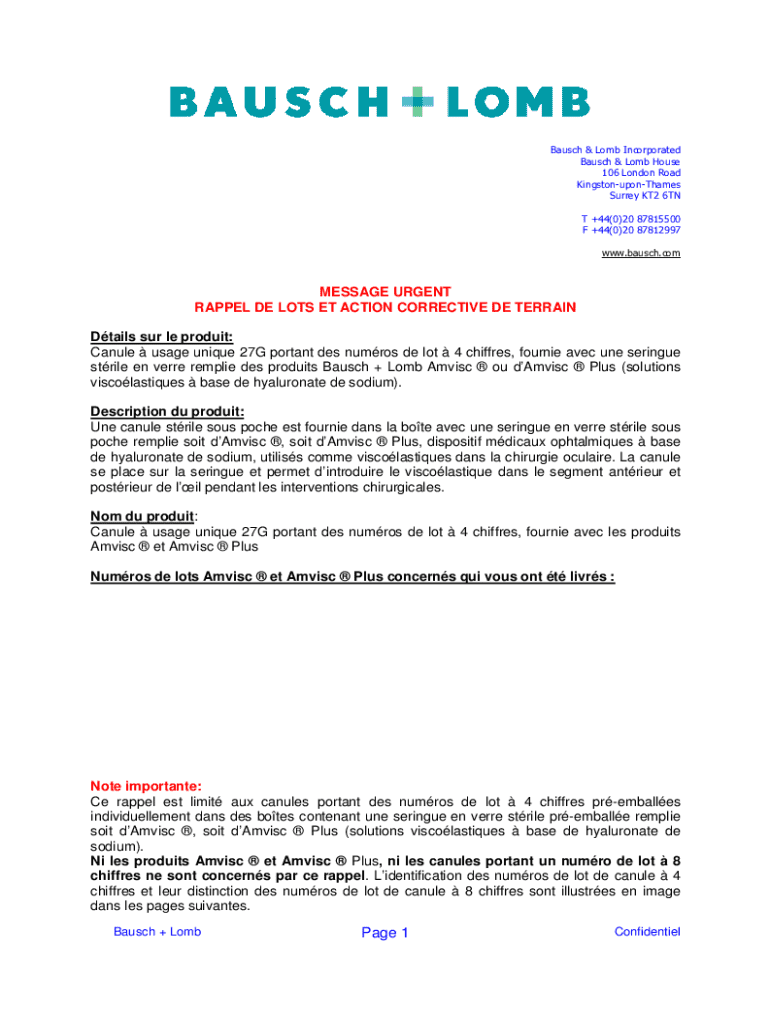 BAUSCH + LOMB

Bausch & Lomb Incorporated
Bausch & Lomb House
106 London Road
Kingston-upon-Thames
Surrey KT2 6TN

T +44(0)20 87815500
F +44(0)20 87812997

www.bausch.com

MESSAGE URGENT
RAPPEL DE LOTS ET ACTION CORRECTIVE DE TERRAIN

Détails sur le produit:
Canule à usage unique 27G portant des numéros de lot à 4 chiffres, fournie avec une seringue stérile en verre remplie des produits Bausch + Lomb Amvisc ® ou d'Amvisc ® Plus (solutions viscoélastiques à base de hyaluronate de sodium).

Description du produit:
Une canule stérile sous poche est fournie dans la boîte avec une seringue en verre stérile sous poche remplie soit d'Amvisc ®, soit d'Amvisc ® Plus, dispositif médicaux ophtalmiques à base de hyaluronate de sodium, utilisés comme viscoélastiques dans la chirurgie oculaire. La canule se place sur la seringue et permet d'introduire le viscoélastique dans le segment antérieur et postérieur de l'œil pendant les interventions chirurgicales.

Nom du produit:
Canule à usage unique 27G portant des numéros de lot à 4 chiffres, fournie avec les produits Amvisc ® et Amvisc ® Plus

Numéros de lots Amvisc ® et Amvisc ® Plus concernés qui vous ont été livrés :

Note importante:
Ce rappel est limité aux canules portant des numéros de lot à 4 chiffres pré-emballées individuellement dans des boîtes contenant une seringue en verre stérile pré-emballée remplie soit d'Amvisc ®, soit d'Amvisc ® Plus (solutions viscoélastiques à base de hyaluronate de sodium).
Ni les produits Amvisc ® et Amvisc ® Plus, ni les canules portant un numéro de lot à 8 chiffres ne sont concernés par ce rappel. L'identification des numéros de lot de canule à 4 chiffres et leur distinction des numéros de lot de canule à 8 chiffres sont illustrées en image dans les pages suivantes.

Bausch + Lomb
Page 1
Confidentiel